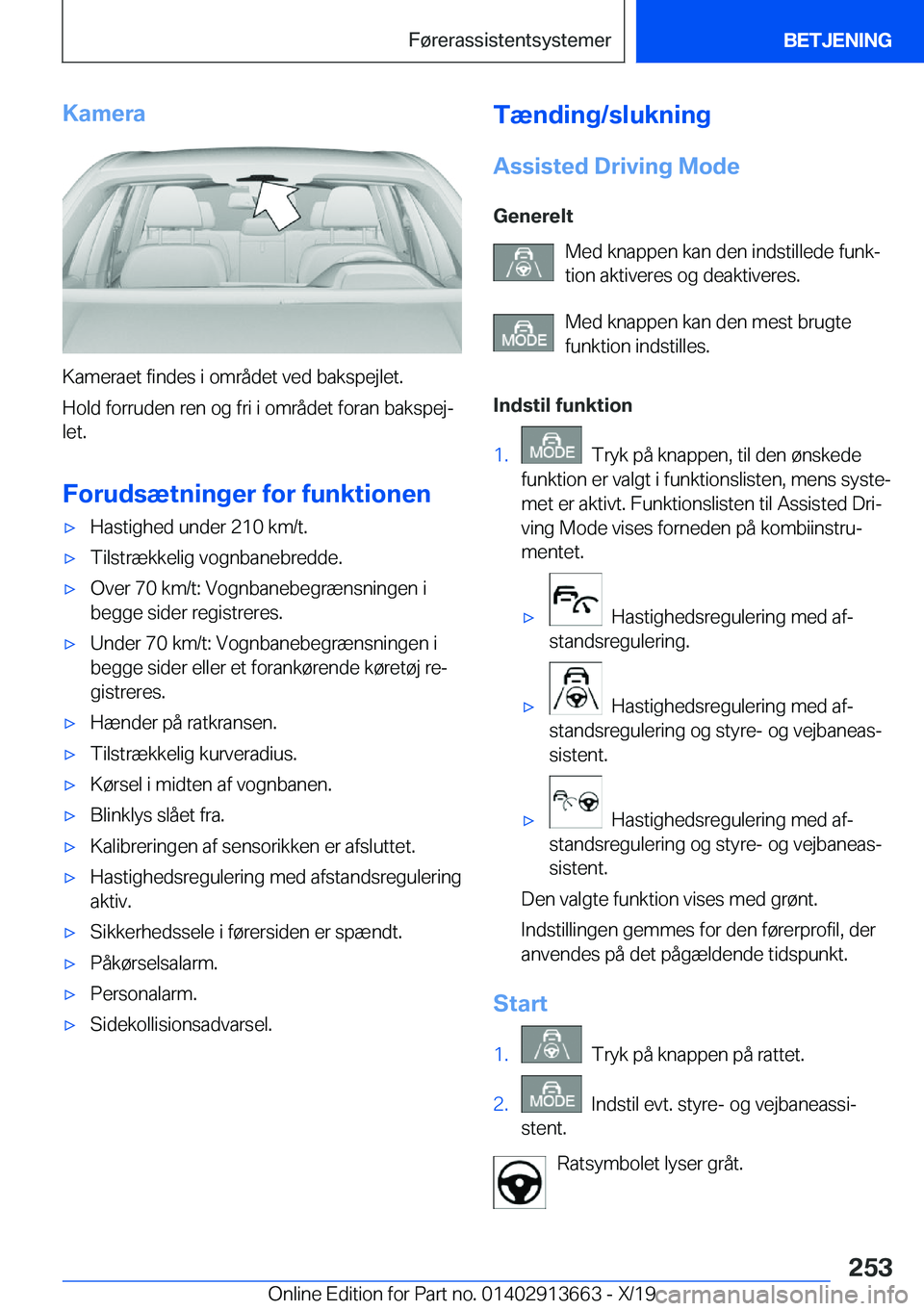 Førerassistentsystemer BETJENING

Kamera

Kameraet findes i området ved bakspejlet.

Hold forruden ren og fri i området foran bakspejlet.

Forudsætninger for funktionen

▷ Hastighed under 210 km/t.

▷ Tilstrækkelig vognbanebredde.

▷ Over 70 km/t: Vognbanebegrænsningen i begge sider registreres.

▷ Under 70 km/t: Vognbanebegrænsningen i begge sider eller et forankørende køretøj registreres.

▷ Hænder på ratkransen.

▷ Tilstrækkelig kurveradius.

▷ Kørsel i midten af vognbanen.

▷ Blinklys slået fra.

▷ Kalibreringen af sensorikken er afsluttet.

▷ Hastighedsregulering med afstandsregulering aktiv.

▷ Sikkerhedssele i førersiden er spændt.

▷ Påkørselsalarm.

▷ Personalarm.

▷ Sidekollisionsadvarsel.

Tænding/slukning

Assisted Driving Mode

Generelt

Med knappen kan den indstillede funktion aktiveres og deaktiveres.

MODE Med knappen kan den mest brugte funktion indstilles.

Indstil funktion

1. MODE Tryk på knappen, til den ønskede funktion er valgt i funktionslisten, mens systemet er aktivt. Funktionslisten til Assisted Driving Mode vises forneden på kombiinstrumentet.

▷ Hastighedsregulering med afstandsregulering.

▷ Hastighedsregulering med afstandsregulering og styre- og vejbaneassistent.

▷ Hastighedsregulering med afstandsregulering og styre- og vejbaneassistent.

Den valgte funktion vises med grønt.

Indstillingen gemmes for den førerprofil, der anvendes på det pågældende tidspunkt.

Start

1. Tryk på knappen på rattet.

2. MODE Indstil evt. styre- og vejbaneassistent.

Ratsymbolet lyser gråt.

253

Online Edition for Part no. 01402913663 - X/19 carmanualsonline.info